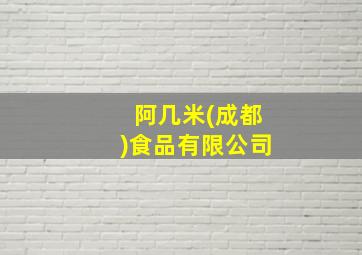 阿几米(成都)食品有限公司